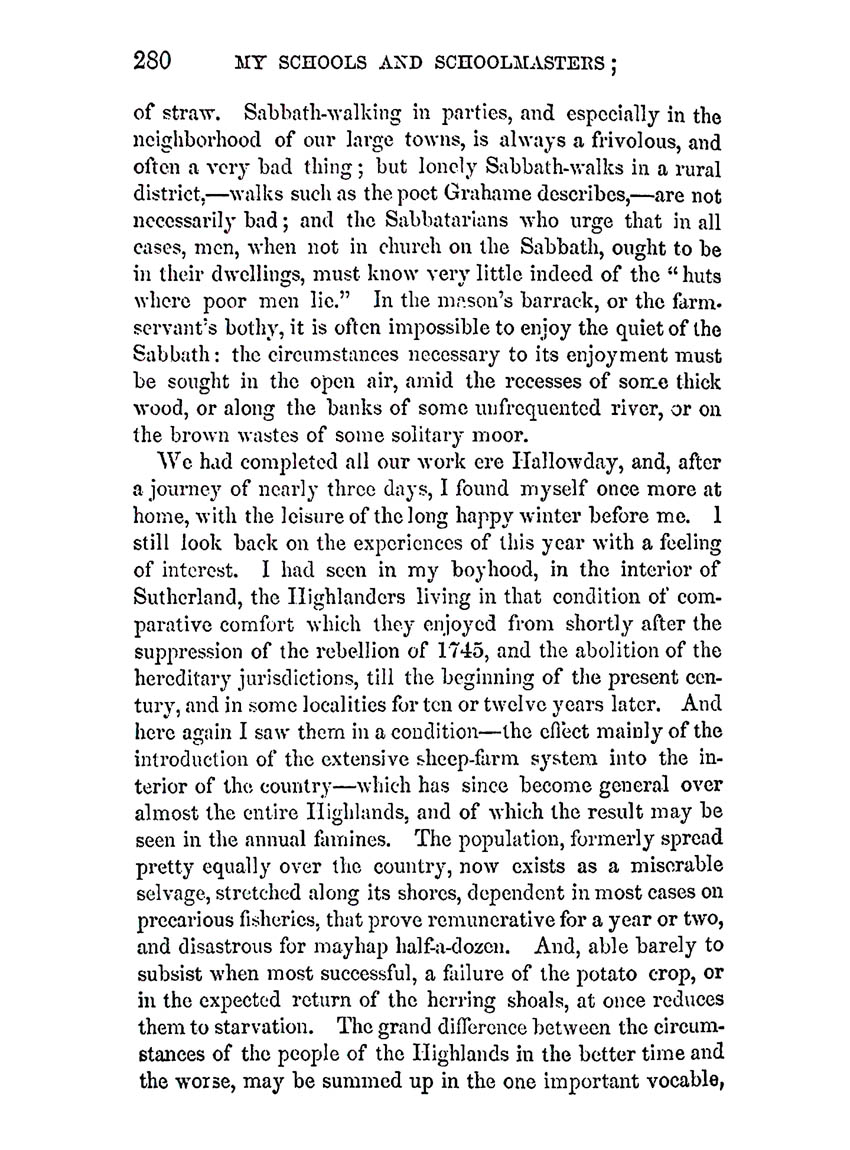 280 MY SCHOOLS AND SCHOOLMASTERS;

of straw. Sabbath-walking in parties, and especially in the neighborhood of our large towns, is always a frivolous, and often a very bad thing; but lonely Sabbath-walks in a rural district,—walks such as the poet Grahame describes,—are not necessarily bad; and the Sabbatarians who urge that in all cases, men, when not in church on the Sabbath, ought to be in their dwellings, must know very little indeed of the "huts where poor men lie." In the mason's barrack, or the farm-servant's bothy, it is often impossible to enjoy the quiet of the Sabbath: the circumstances necessary to its enjoyment must be sought in the open air, amid the recesses of some thick wood, or along the banks of some unfrequented river, or on the brown wastes of some solitary moor.

We had completed all our work ere Hallowday, and, after a journey of nearly three days, I found myself once more at home, with the leisure of the long happy winter before me. I still look back on the experiences of this year with a feeling of interest. I had seen in my boyhood, in the interior of Sutherland, the Highlanders living in that condition of comparative comfort which they enjoyed from shortly after the suppression of the rebellion of 1745, and the abolition of the hereditary jurisdictions, till the beginning of the present century, and in some localities for ten or twelve years later. And here again I saw them in a condition—the effect mainly of the introduction of the extensive sheep-farm system into the interior of the country—which has since become general over almost the entire Highlands, and of which the result may be seen in the annual famines. The population, formerly spread pretty equally over the country, now exists as a miserable selvage, stretched along its shores, dependent in most cases on precarious fisheries, that prove remunerative for a year or two, and disastrous for mayhap half-a-dozen. And, able barely to subsist when most successful, a failure of the potato crop, or in the expected return of the herring shoals, at once reduces them to starvation. The grand difference between the circumstances of the people of the Highlands in the better time and the worse, may be summed up in the one important vocable,